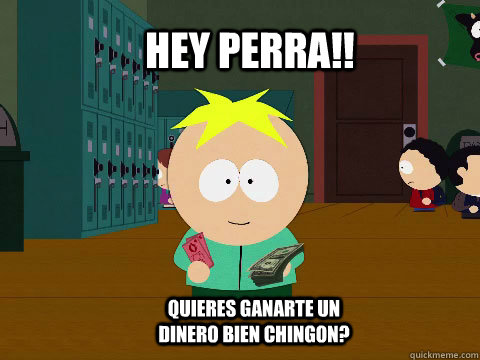 HEY PERRA!!

QUIERES GANARTE UN DINERO BIEN CHINGON?

quickmeme.com